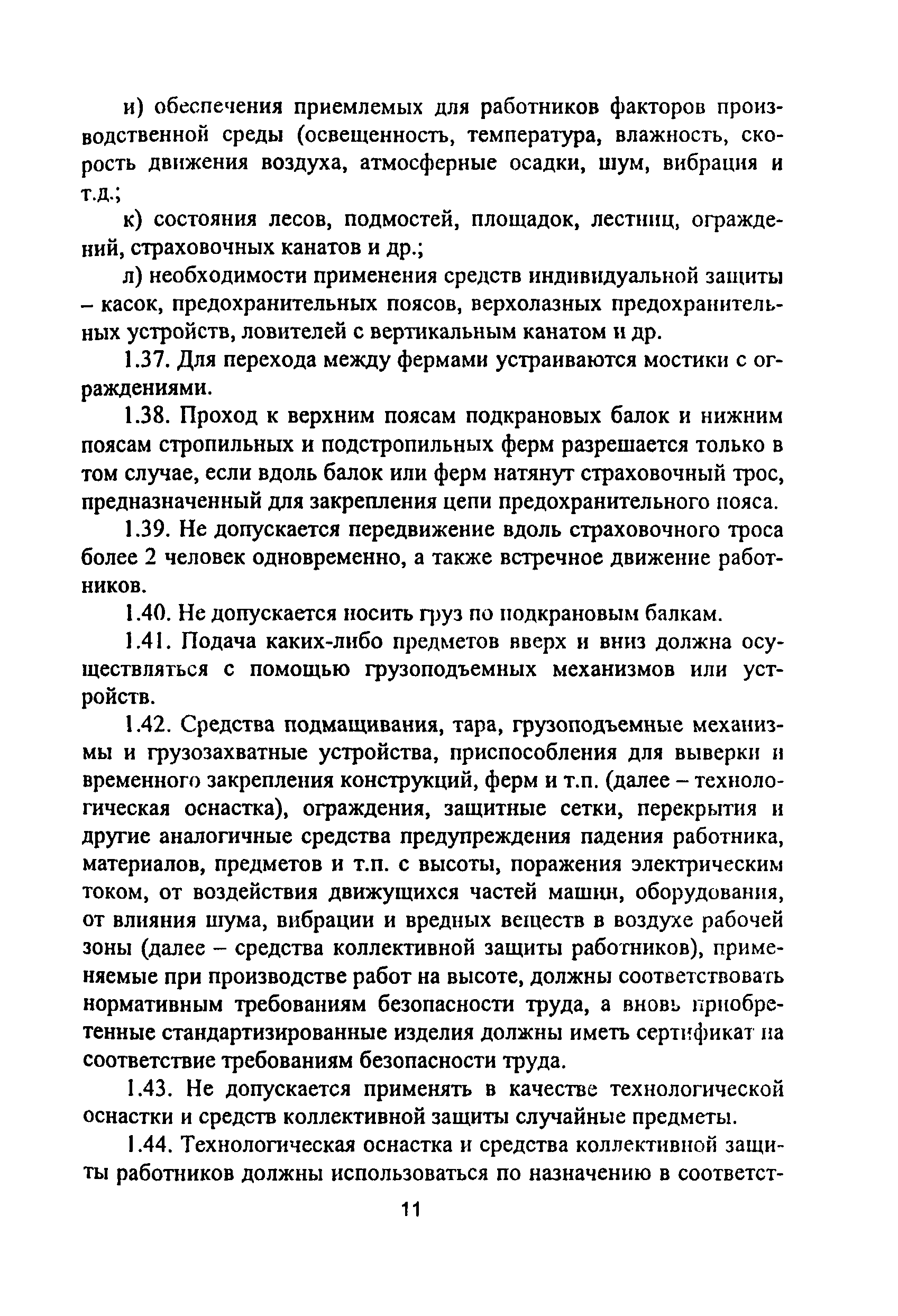 и) обеспечения приемлемых для работников факторов производственной среды (освещенность, температура, влажность, скорость движения воздуха, атмосферные осадки, шум, вибрация и т.д.;

к) состояния лесов, подмостей, площадок, лестниц, ограждений, страховочных канатов и др.;

л) необходимости применения средств индивидуальной защиты – касок, предохранительных поясов, верхолазных предохранительных устройств, ловителей с вертикальным канатом и др.

1.37. Для перехода между фермами устраиваются мостики с ограждениями.

1.38. Проход к верхним поясам подкрановых балок и нижним поясам стропильных и подстропильных ферм разрешается только в том случае, если вдоль балок или ферм натянут страховочный трос, предназначенный для закрепления цепи предохранительного пояса.

1.39. Не допускается передвижение вдоль страховочного троса более 2 человек одновременно, а также встречное движение работников.

1.40. Не допускается носить груз по подкрановым балкам.

1.41. Подача каких-либо предметов вверх и вниз должна осуществляться с помощью грузоподъемных механизмов или устройств.

1.42. Средства подмащивания, тара, грузоподъемные механизмы и грузозахватные устройства, приспособления для выверки и временного закрепления конструкций, ферм и т.п. (далее – технологическая оснастка), ограждения, защитные сетки, перекрытия и другие аналогичные средства предупреждения падения работника, материалов, предметов и т.п. с высоты, поражения электрическим током, от воздействия движущихся частей машин, оборудования, от влияния шума, вибрации и вредных веществ в воздухе рабочей зоны (далее – средства коллективной защиты работников), применяемые при производстве работ на высоте, должны соответствовать нормативным требованиям безопасности труда, а вновь приобретенные стандартизированные изделия должны иметь сертификат на соответствие требованиям безопасности труда.

1.43. Не допускается применять в качестве технологической оснастки и средств коллективной защиты случайные предметы.

1.44. Технологическая оснастка и средства коллективной защиты работников должны использоваться по назначению в соответст-

11